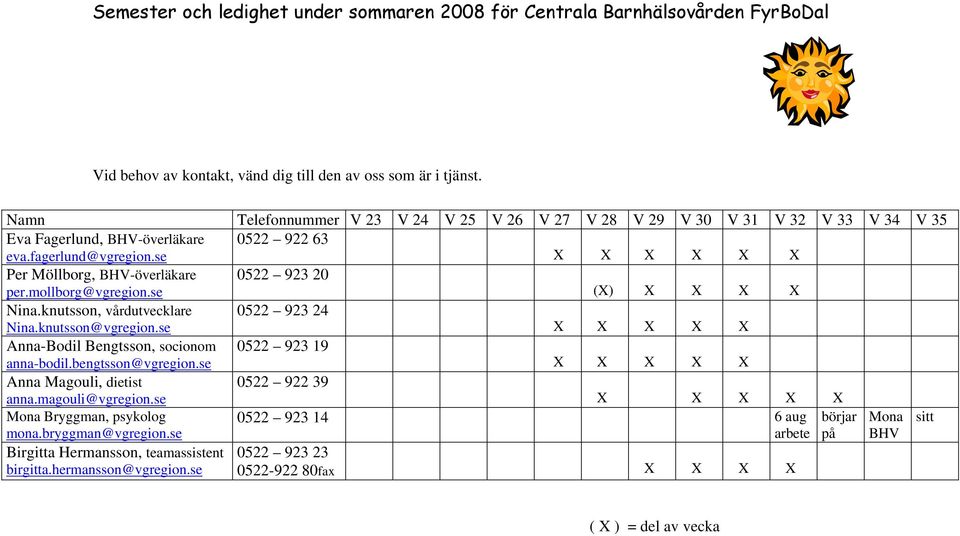 Semester och ledighet under sommaren 2008 för Centrala Barnhälsovården FyrBoDal

Vid behov av kontakt, vänd dig till den av oss som är i tjänst.

| Namn | Telefonnummer | V 23 | V 24 | V 25 | V 26 | V 27 | V 28 | V 29 | V 30 | V 31 | V 32 | V 33 | V 34 | V 35 |
|---|---|---|---|---|---|---|---|---|---|---|---|---|---|---|
| Eva Fagerlund, BHV-överläkare eva.fagerlund@vgregion.se | 0522 – 922 63 | | | | | X | X | X | X | X | X | | | |
| Per Möllborg, BHV-överläkare per.mollborg@vgregion.se | 0522 – 923 20 | | | | | | (X) | X | X | X | X | | | |
| Nina.knutsson, vårdutvecklare Nina.knutsson@vgregion.se | 0522 – 923 24 | | | | | X | X | X | X | X | | | | |
| Anna-Bodil Bengtsson, socionom anna-bodil.bengtsson@vgregion.se | 0522 – 923 19 | | | | | X | X | X | X | X | | | | |
| Anna Magouli, dietist anna.magouli@vgregion.se | 0522 – 922 39 | | | | | | X | | X | X | X | X | | |
| Mona Bryggman, psykolog mona.bryggman@vgregion.se | 0522 – 923 14 | | | | | | | | | | 6 aug arbete | börjar på | Mona BHV | sitt |
| Birgitta Hermansson, teamassistent birgitta.hermansson@vgregion.se | 0522 – 923 23 0522-922 80fax | | | | | | | X | X | X | X | | | |

( X ) = del av vecka